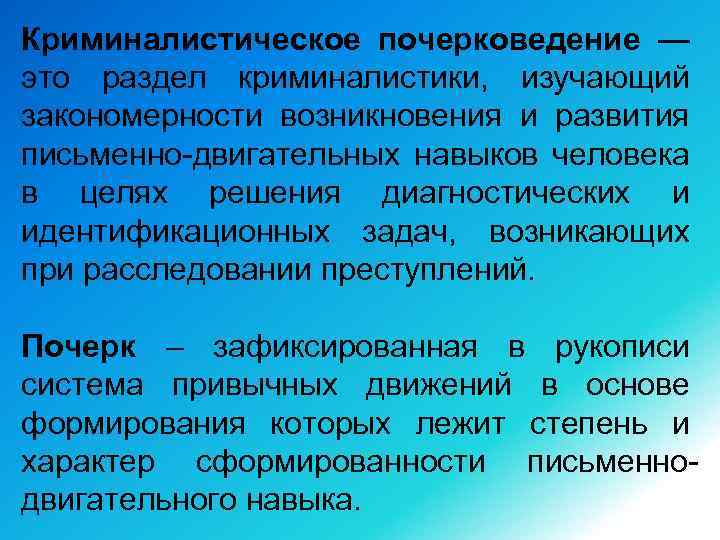 Криминалистическое почерковедение — это раздел криминалистики, изучающий закономерности возникновения и развития письменно-двигательных навыков человека в целях решения диагностических и идентификационных задач, возникающих при расследовании преступлений.

Почерк – зафиксированная в рукописи система привычных движений в основе формирования которых лежит степень и характер сформированности письменно-двигательного навыка.